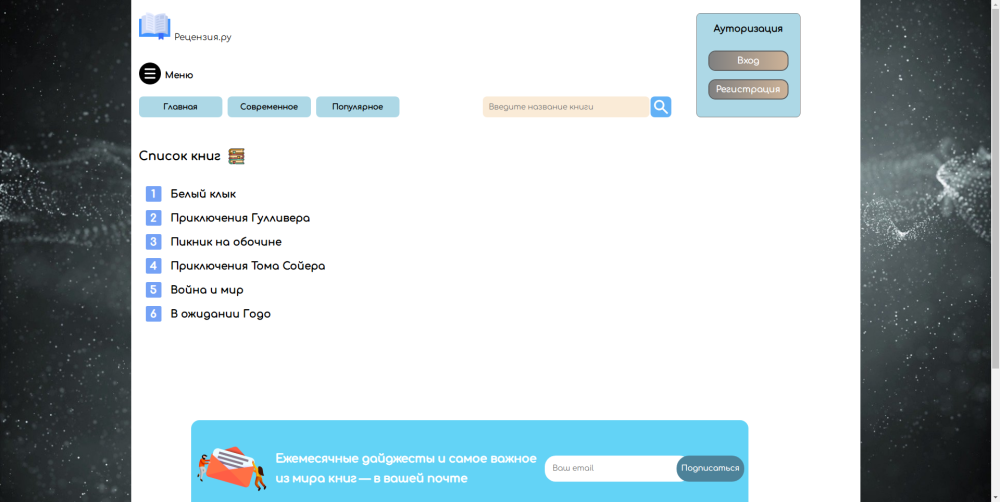 Рецензия.ру

Меню

Главная
Современное
Популярное

Введите название книги

Авторизация
Вход
Регистрация

Список книг

1 Белый клык
2 Приключения Гулливера
3 Пикник на обочине
4 Приключения Тома Сойера
5 Война и мир
6 В ожидании Годо

Ежемесячные дайджесты и самое важное из мира книг — в вашей почте

Ваш email
Подписаться